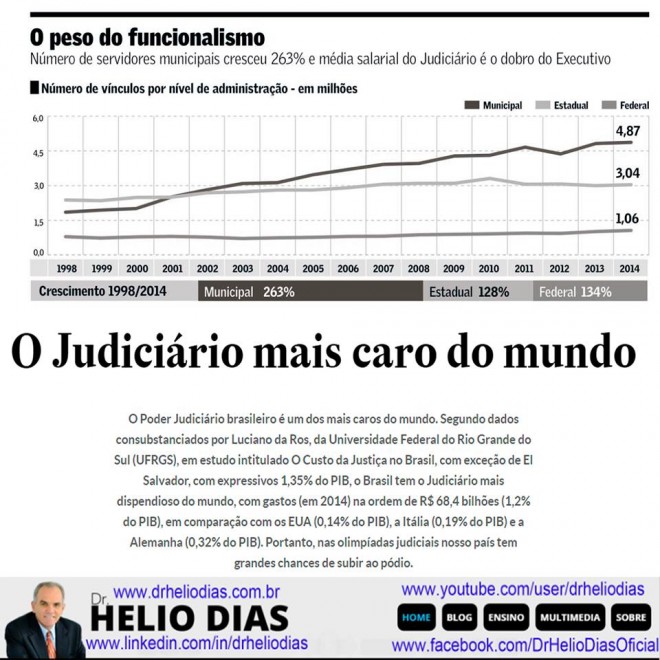 O peso do funcionalismo

Número de servidores municipais cresceu 263% e média salarial do Judiciário é o dobro do Executivo

Número de vínculos por nível de administração - em milhões

Municipal Estadual Federal

6,0
4,5
3,0
1,5
0,0

4,87
3,04
1,06

1998 1999 2000 2001 2002 2003 2004 2005 2006 2007 2008 2009 2010 2011 2012 2013 2014

Crescimento 1998/2014 Municipal 263% Estadual 128% Federal 134%

O Judiciário mais caro do mundo

O Poder Judiciário brasileiro é um dos mais caros do mundo. Segundo dados consubstanciados por Luciano da Ros, da Universidade Federal do Rio Grande do Sul (UFRGS), em estudo intitulado O Custo da Justiça no Brasil, com exceção de El Salvador, com expressivos 1,35% do PIB, o Brasil tem o Judiciário mais dispendioso do mundo, com gastos (em 2014) na ordem de R$ 68,4 bilhões (1,2% do PIB), em comparação com os EUA (0,14% do PIB), a Itália (0,19% do PIB) e a Alemanha (0,32% do PIB). Portanto, nas olimpíadas judiciais nosso país tem grandes chances de subir ao pódio.

www.drheliodias.com.br
Dr. HELIO DIAS
www.linkedin.com/in/drheliodias
www.youtube.com/user/drheliodias
HOME BLOG ENSINO MULTIMEDIA SOBRE
www.facebook.com/DrHelioDiasOficial